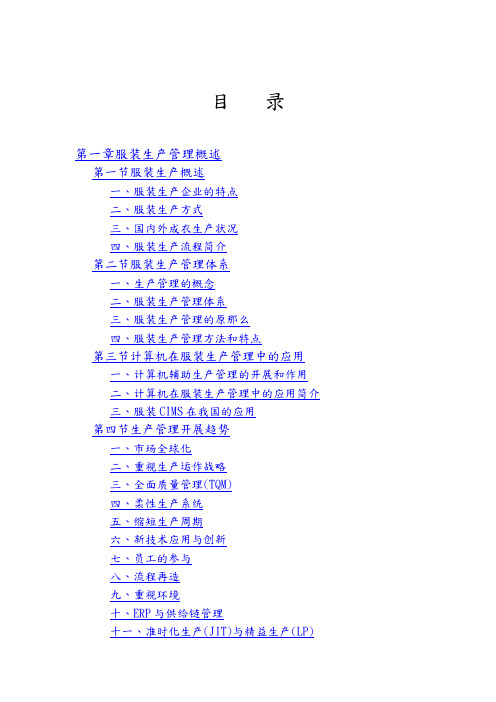 目　录

第一章服装生产管理概述
第一节服装生产概述
一、服装生产企业的特点
二、服装生产方式
三、国内外成衣生产状况
四、服装生产流程简介
第二节服装生产管理体系
一、生产管理的概念
二、服装生产管理体系
三、服装生产管理的原那么
四、服装生产管理方法和特点
第三节计算机在服装生产管理中的应用
一、计算机辅助生产管理的开展和作用
二、计算机在服装生产管理中的应用简介
三、服装CIMS在我国的应用
第四节生产管理开展趋势
一、市场全球化
二、重视生产运作战略
三、全面质量管理(TQM)
四、柔性生产系统
五、缩短生产周期
六、新技术应用与创新
七、员工的参与
八、流程再造
九、重视环境
十、ERP与供给链管理
十一、准时化生产(JIT)与精益生产(LP)